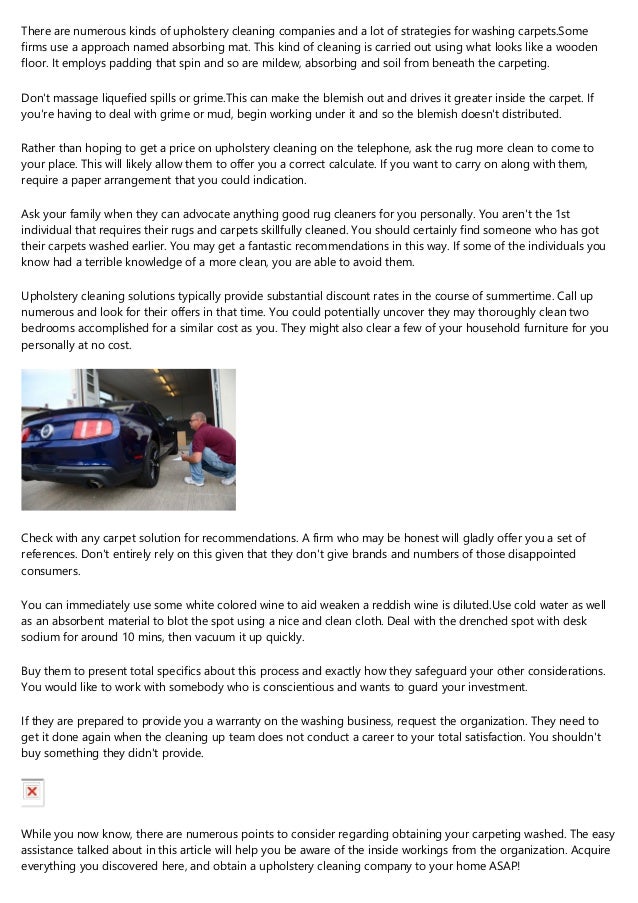 There are numerous kinds of upholstery cleaning companies and a lot of strategies for washing carpets.Some firms use a approach named absorbing mat. This kind of cleaning is carried out using what looks like a wooden floor. It employs padding that spin and so are mildew, absorbing and soil from beneath the carpeting.

Don't massage liquefied spills or grime.This can make the blemish out and drives it greater inside the carpet. If you're having to deal with grime or mud, begin working under it and so the blemish doesn't distributed.

Rather than hoping to get a price on upholstery cleaning on the telephone, ask the rug more clean to come to your place. This will likely allow them to offer you a correct calculate. If you want to carry on along with them, require a paper arrangement that you could indication.

Ask your family when they can advocate anything good rug cleaners for you personally. You aren't the 1st individual that requires their rugs and carpets skillfully cleaned. You should certainly find someone who has got their carpets washed earlier. You may get a fantastic recommendations in this way. If some of the individuals you know had a terrible knowledge of a more clean, you are able to avoid them.

Upholstery cleaning solutions typically provide substantial discount rates in the course of summertime. Call up numerous and look for their offers in that time. You could potentially uncover they may thoroughly clean two bedrooms accomplished for a similar cost as you. They might also clear a few of your household furniture for you personally at no cost.

Check with any carpet solution for recommendations. A firm who may be honest will gladly offer you a set of references. Don't entirely rely on this given that they don't give brands and numbers of those disappointed consumers.

You can immediately use some white colored wine to aid weaken a reddish wine is diluted.Use cold water as well as an absorbent material to blot the spot using a nice and clean cloth. Deal with the drenched spot with desk sodium for around 10 mins, then vacuum it up quickly.

Buy them to present total specifics about this process and exactly how they safeguard your other considerations. You would like to work with somebody who is conscientious and wants to guard your investment.

If they are prepared to provide you a warranty on the washing business, request the organization. They need to get it done again when the cleaning up team does not conduct a career to your total satisfaction. You shouldn't buy something they didn't provide.

While you now know, there are numerous points to consider regarding obtaining your carpeting washed. The easy assistance talked about in this article will help you be aware of the inside workings from the organization. Acquire everything you discovered here, and obtain a upholstery cleaning company to your home ASAP!